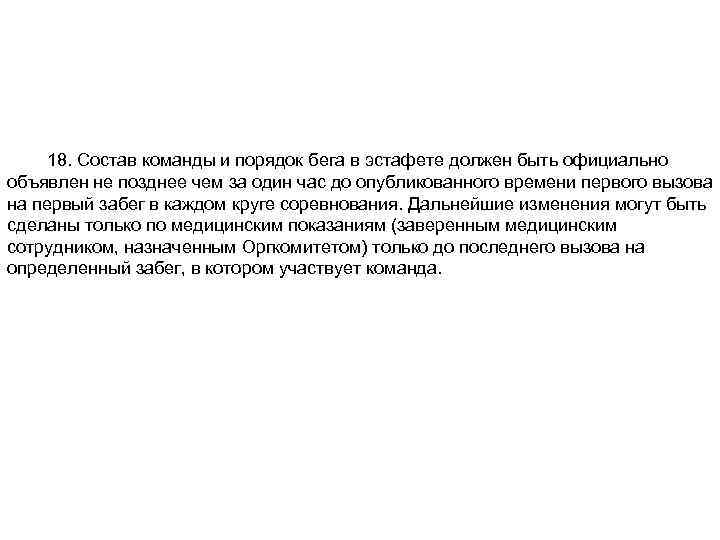 18. Состав команды и порядок бега в эстафете должен быть официально объявлен не позднее чем за один час до опубликованного времени первого вызова на первый забег в каждом круге соревнования. Дальнейшие изменения могут быть сделаны только по медицинским показаниям (заверенным медицинским сотрудником, назначенным Оргкомитетом) только до последнего вызова на определенный забег, в котором участвует команда.